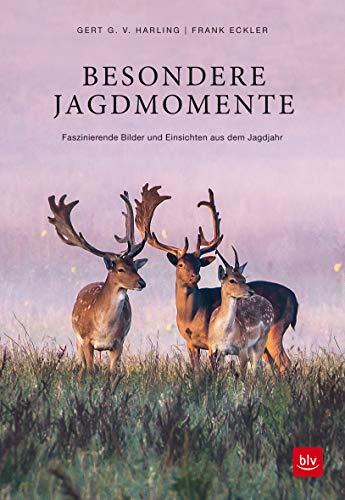 GERT G. V. HARLING | FRANK ECKLER

BESONDERE JAGDMOMENTE

Faszinierende Bilder und Einsichten aus dem Jagdjahr

blv